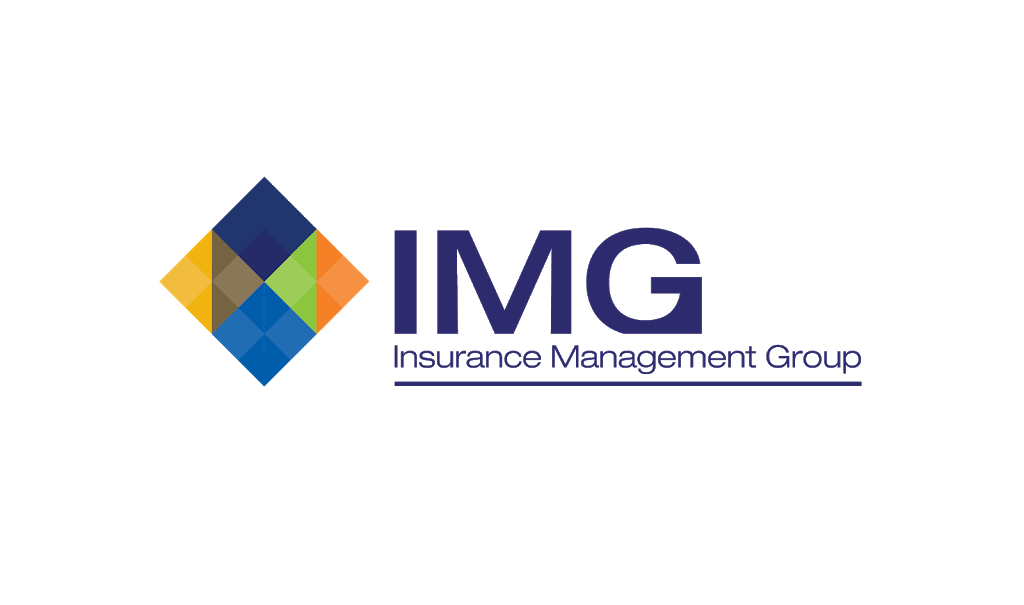 IMG
Insurance Management Group